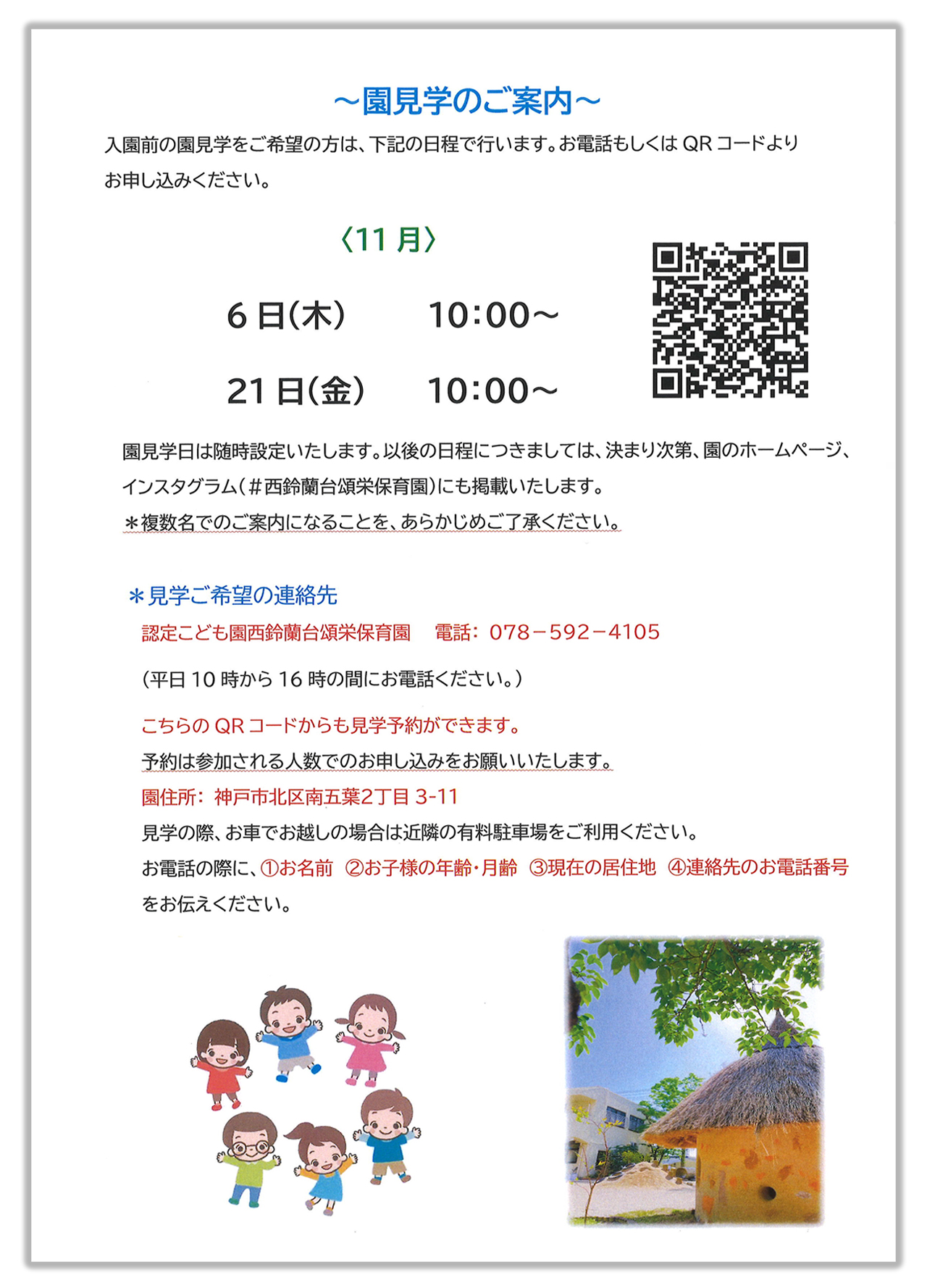 ～園見学のご案内～

入園前の園見学をご希望の方は、下記の日程で行います。お電話もしくは QR コードよりお申し込みください。

〈11 月〉

6 日(木)　10:00～

21 日(金)　10:00～

園見学日は随時設定いたします。以後の日程につきましては、決まり次第、園のホームページ、インスタグラム(＃西鈴蘭台頌栄保育園)にも掲載いたします。
＊複数名でのご案内になることを、あらかじめご了承ください。

＊見学ご希望の連絡先
認定こども園西鈴蘭台頌栄保育園　電話：078－592－4105

(平日 10 時から 16 時の間にお電話ください。)

こちらの QR コードからも見学予約ができます。
予約は参加される人数でのお申し込みをお願いいたします。
園住所：神戸市北区南五葉2丁目 3-11
見学の際、お車でお越しの場合は近隣の有料駐車場をご利用ください。
お電話の際に、①お名前　②お子様の年齢・月齢　③現在の居住地　④連絡先のお電話番号をお伝えください。